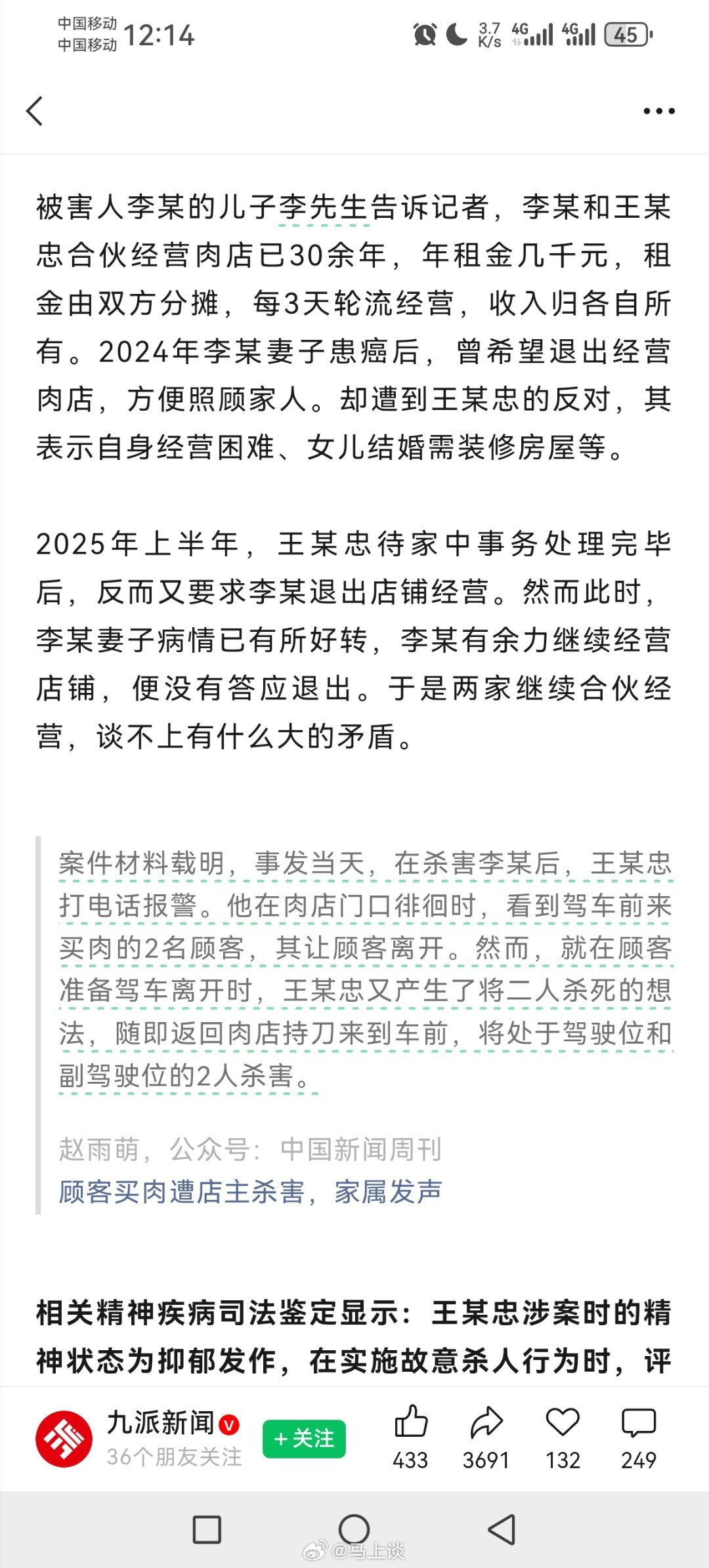 中国移动
中国移动 12:14 3.7 K/s 4G 4G 45

被害人李某的儿子李先生告诉记者，李某和王某忠合伙经营肉店已30余年，年租金几千元，租金由双方分摊，每3天轮流经营，收入归各自所有。2024年李某妻子患癌后，曾希望退出经营肉店，方便照顾家人。却遭到王某忠的反对，其表示自身经营困难、女儿结婚需装修房屋等。

2025年上半年，王某忠待家中事务处理完毕后，反而又要求李某退出店铺经营。然而此时，李某妻子病情已有所好转，李某有余力继续经营店铺，便没有答应退出。于是两家继续合伙经营，谈不上有什么大的矛盾。

案件材料载明，事发当天，在杀害李某后，王某忠打电话报警。他在肉店门口徘徊时，看到驾车前来买肉的2名顾客，其让顾客离开。然而，就在顾客准备驾车离开时，王某忠又产生了将二人杀死的想法，随即返回肉店持刀来到车前，将处于驾驶位和副驾驶位的2人杀害。

赵雨萌，公众号：中国新闻周刊
顾客买肉遭店主杀害，家属发声

相关精神疾病司法鉴定显示：王某忠涉案时的精神状态为抑郁发作，在实施故意杀人行为时，评

九派新闻
36个朋友关注
+关注
433 3691 132 249

@马上谈